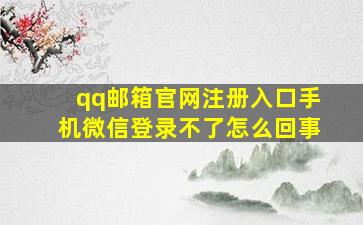 qq邮箱官网注册入口手机微信登录不了怎么回事